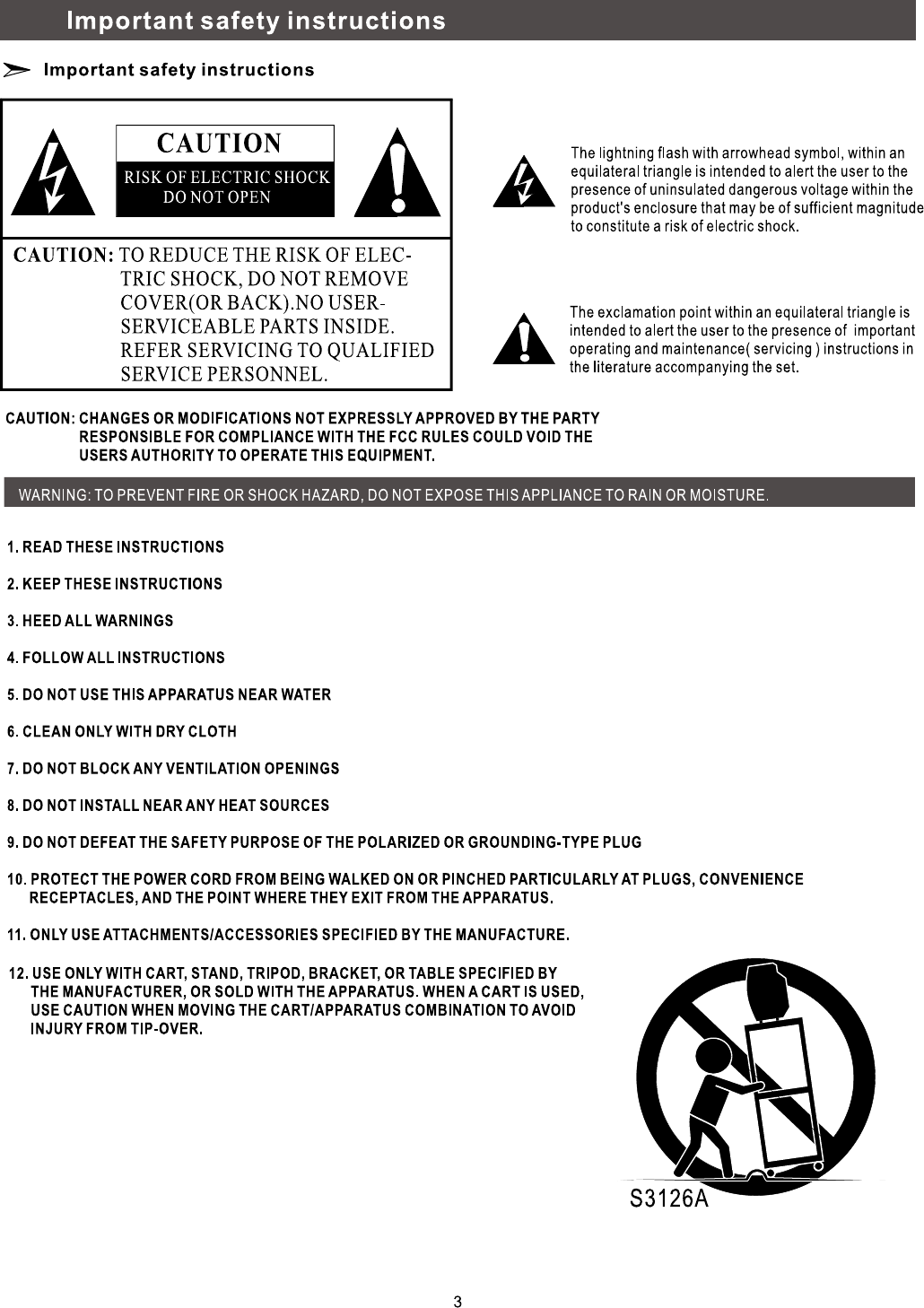 Important safety instructions

Important safety instructions

CAUTION
RISK OF ELECTRIC SHOCK
DO NOT OPEN

CAUTION: TO REDUCE THE RISK OF ELECTRIC SHOCK, DO NOT REMOVE COVER(OR BACK).NO USER-SERVICEABLE PARTS INSIDE. REFER SERVICING TO QUALIFIED SERVICE PERSONNEL.

The lightning flash with arrowhead symbol, within an equilateral triangle is intended to alert the user to the presence of uninsulated dangerous voltage within the product's enclosure that may be of sufficient magnitude to constitute a risk of electric shock.

The exclamation point within an equilateral triangle is intended to alert the user to the presence of important operating and maintenance( servicing ) instructions in the literature accompanying the set.

CAUTION: CHANGES OR MODIFICATIONS NOT EXPRESSLY APPROVED BY THE PARTY RESPONSIBLE FOR COMPLIANCE WITH THE FCC RULES COULD VOID THE USERS AUTHORITY TO OPERATE THIS EQUIPMENT.

WARNING: TO PREVENT FIRE OR SHOCK HAZARD, DO NOT EXPOSE THIS APPLIANCE TO RAIN OR MOISTURE.

1. READ THESE INSTRUCTIONS

2. KEEP THESE INSTRUCTIONS

3. HEED ALL WARNINGS

4. FOLLOW ALL INSTRUCTIONS

5. DO NOT USE THIS APPARATUS NEAR WATER

6. CLEAN ONLY WITH DRY CLOTH

7. DO NOT BLOCK ANY VENTILATION OPENINGS

8. DO NOT INSTALL NEAR ANY HEAT SOURCES

9. DO NOT DEFEAT THE SAFETY PURPOSE OF THE POLARIZED OR GROUNDING-TYPE PLUG

10. PROTECT THE POWER CORD FROM BEING WALKED ON OR PINCHED PARTICULARLY AT PLUGS, CONVENIENCE RECEPTACLES, AND THE POINT WHERE THEY EXIT FROM THE APPARATUS.

11. ONLY USE ATTACHMENTS/ACCESSORIES SPECIFIED BY THE MANUFACTURE.

12. USE ONLY WITH CART, STAND, TRIPOD, BRACKET, OR TABLE SPECIFIED BY THE MANUFACTURER, OR SOLD WITH THE APPARATUS. WHEN A CART IS USED, USE CAUTION WHEN MOVING THE CART/APPARATUS COMBINATION TO AVOID INJURY FROM TIP-OVER.

S3126A

3